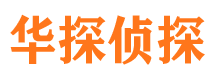 华探侦探